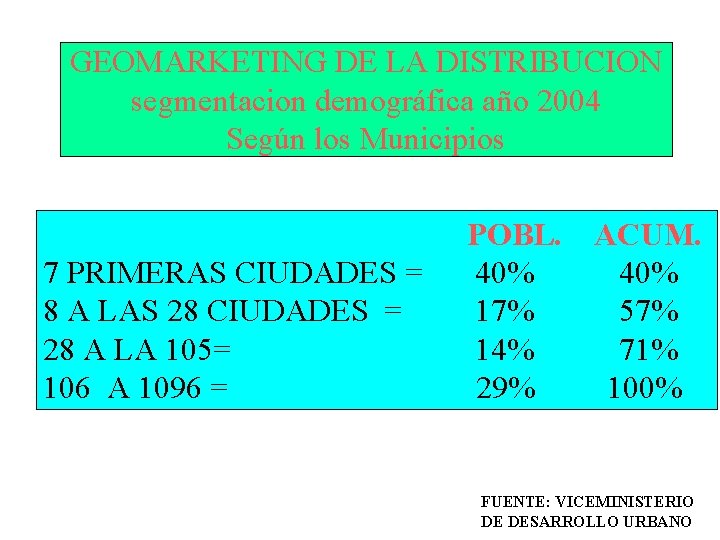 GEOMARKETING DE LA DISTRIBUCION
segmentacion demográfica año 2004
Según los Municipios

| | POBL. | ACUM. |
|---|---|---|
| 7 PRIMERAS CIUDADES = | 40% | 40% |
| 8 A LAS 28 CIUDADES = | 17% | 57% |
| 28 A LA 105= | 14% | 71% |
| 106 A 1096 = | 29% | 100% |

FUENTE: VICEMINISTERIO DE DESARROLLO URBANO